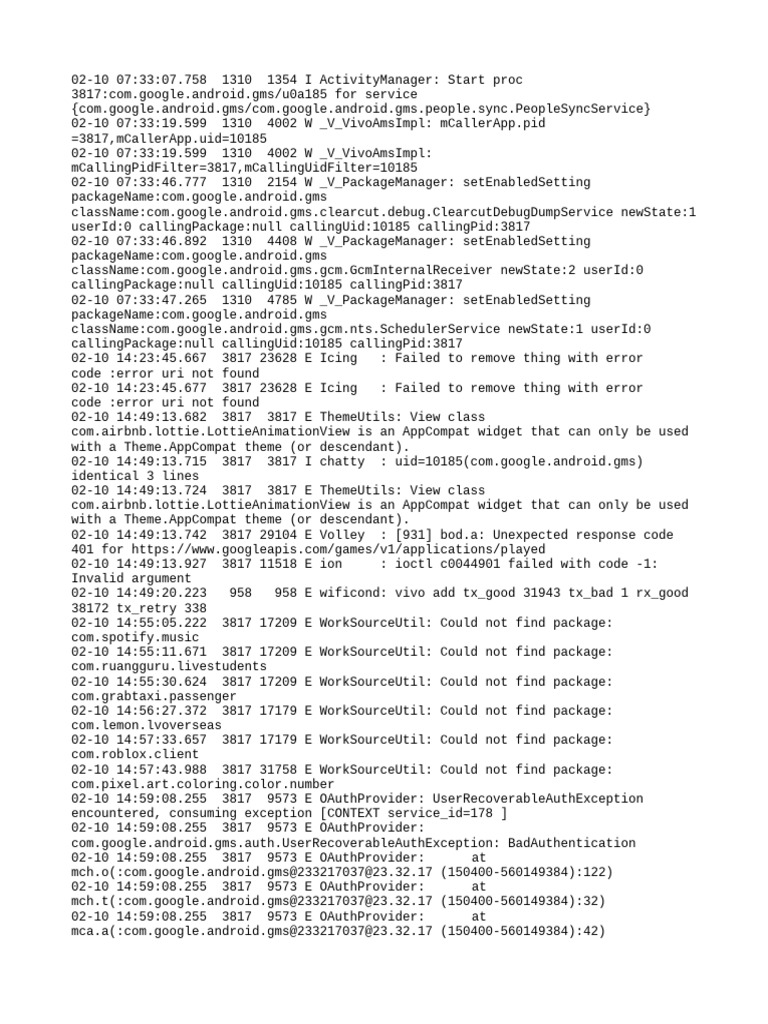 02-10 07:33:07.758 1310 1354 I ActivityManager: Start proc 3817:com.google.android.gms/u0a185 for service {com.google.android.gms/com.google.android.gms.people.sync.PeopleSyncService}
02-10 07:33:19.599 1310 4002 W _V_VivoAmsImpl: mCallerApp.pid =3817,mCallerApp.uid=10185
02-10 07:33:19.599 1310 4002 W _V_VivoAmsImpl: mCallingPidFilter=3817,mCallingUidFilter=10185
02-10 07:33:46.777 1310 2154 W _V_PackageManager: setEnabledSetting packageName:com.google.android.gms className:com.google.android.gms.clearcut.debug.ClearcutDebugDumpService newState:1 userId:0 callingPackage:null callingUid:10185 callingPid:3817
02-10 07:33:46.892 1310 4408 W _V_PackageManager: setEnabledSetting packageName:com.google.android.gms className:com.google.android.gms.gcm.GcmInternalReceiver newState:2 userId:0 callingPackage:null callingUid:10185 callingPid:3817
02-10 07:33:47.265 1310 4785 W _V_PackageManager: setEnabledSetting packageName:com.google.android.gms className:com.google.android.gms.gcm.nts.SchedulerService newState:1 userId:0 callingPackage:null callingUid:10185 callingPid:3817
02-10 14:23:45.667 3817 23628 E Icing : Failed to remove thing with error code :error uri not found
02-10 14:23:45.677 3817 23628 E Icing : Failed to remove thing with error code :error uri not found
02-10 14:49:13.682 3817 3817 E ThemeUtils: View class com.airbnb.lottie.LottieAnimationView is an AppCompat widget that can only be used with a Theme.AppCompat theme (or descendant).
02-10 14:49:13.715 3817 3817 I chatty : uid=10185(com.google.android.gms) identical 3 lines
02-10 14:49:13.724 3817 3817 E ThemeUtils: View class com.airbnb.lottie.LottieAnimationView is an AppCompat widget that can only be used with a Theme.AppCompat theme (or descendant).
02-10 14:49:13.742 3817 29104 E Volley : [931] bod.a: Unexpected response code 401 for https://www.googleapis.com/games/v1/applications/played
02-10 14:49:13.927 3817 11518 E ion : ioctl c0044901 failed with code -1: Invalid argument
02-10 14:49:20.223 958 958 E wificond: vivo add tx_good 31943 tx_bad 1 rx_good 38172 tx_retry 338
02-10 14:55:05.222 3817 17209 E WorkSourceUtil: Could not find package: com.spotify.music
02-10 14:55:11.671 3817 17209 E WorkSourceUtil: Could not find package: com.ruangguru.livestudents
02-10 14:55:30.624 3817 17209 E WorkSourceUtil: Could not find package: com.grabtaxi.passenger
02-10 14:56:27.372 3817 17179 E WorkSourceUtil: Could not find package: com.lemon.lvoverseas
02-10 14:57:33.657 3817 17179 E WorkSourceUtil: Could not find package: com.roblox.client
02-10 14:57:43.988 3817 31758 E WorkSourceUtil: Could not find package: com.pixel.art.coloring.color.number
02-10 14:59:08.255 3817 9573 E OAuthProvider: UserRecoverableAuthException encountered, consuming exception [CONTEXT service_id=178 ]
02-10 14:59:08.255 3817 9573 E OAuthProvider: com.google.android.gms.auth.UserRecoverableAuthException: BadAuthentication
02-10 14:59:08.255 3817 9573 E OAuthProvider: at mch.o(:com.google.android.gms@233217037@23.32.17 (150400-560149384):122)
02-10 14:59:08.255 3817 9573 E OAuthProvider: at mch.t(:com.google.android.gms@233217037@23.32.17 (150400-560149384):32)
02-10 14:59:08.255 3817 9573 E OAuthProvider: at mca.a(:com.google.android.gms@233217037@23.32.17 (150400-560149384):42)